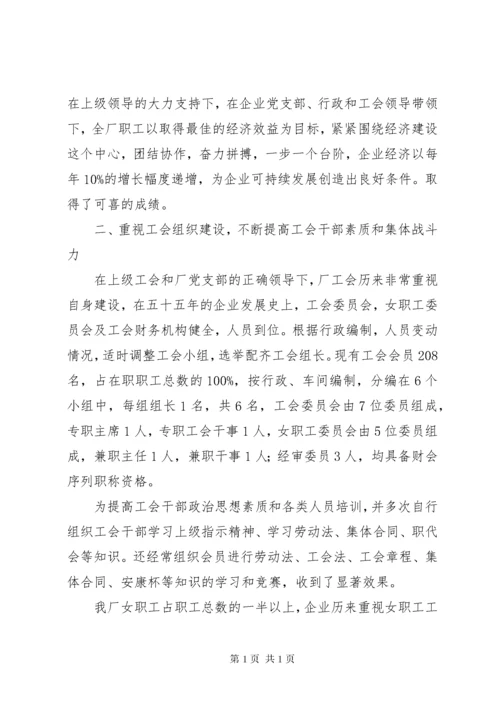 在上级领导的大力支持下，在企业党支部、行政和工会领导带领下，全厂职工以取得最佳的经济效益为目标，紧紧围绕经济建设这个中心，团结协作，奋力拼搏，一步一个台阶，企业经济以每年10%的增长幅度递增，为企业可持续发展创造出良好条件。取得了可喜的成绩。

二、重视工会组织建设，不断提高工会干部素质和集体战斗力

在上级工会和厂党支部的正确领导下，厂工会历来非常重视自身建设，在五十五年的企业发展史上，工会委员会，女职工委员会及工会财务机构健全，人员到位。根据行政编制，人员变动情况，适时调整工会小组，选举配齐工会组长。现有工会会员208名，占在职职工总数的100%，按行政、车间编制，分编在6个小组中，每组组长1名，共6名，工会委员会由7位委员组成，专职主席1人，专职工会干事1人，女职工委员会由5位委员组成，兼职主任1人，兼职干事1人；经审委员3人，均具备财会序列职称资格。

为提高工会干部政治思想素质和各类人员培训，并多次自行组织工会干部学习上级指示精神、学习劳动法、集体合同、职代会等知识。还经常组织会员进行劳动法、工会法、工会章程、集体合同、安康杯等知识的学习和竞赛，收到了显著效果。

我厂女职工占职工总数的一半以上，企业历来重视女职工工

第1页 共1页